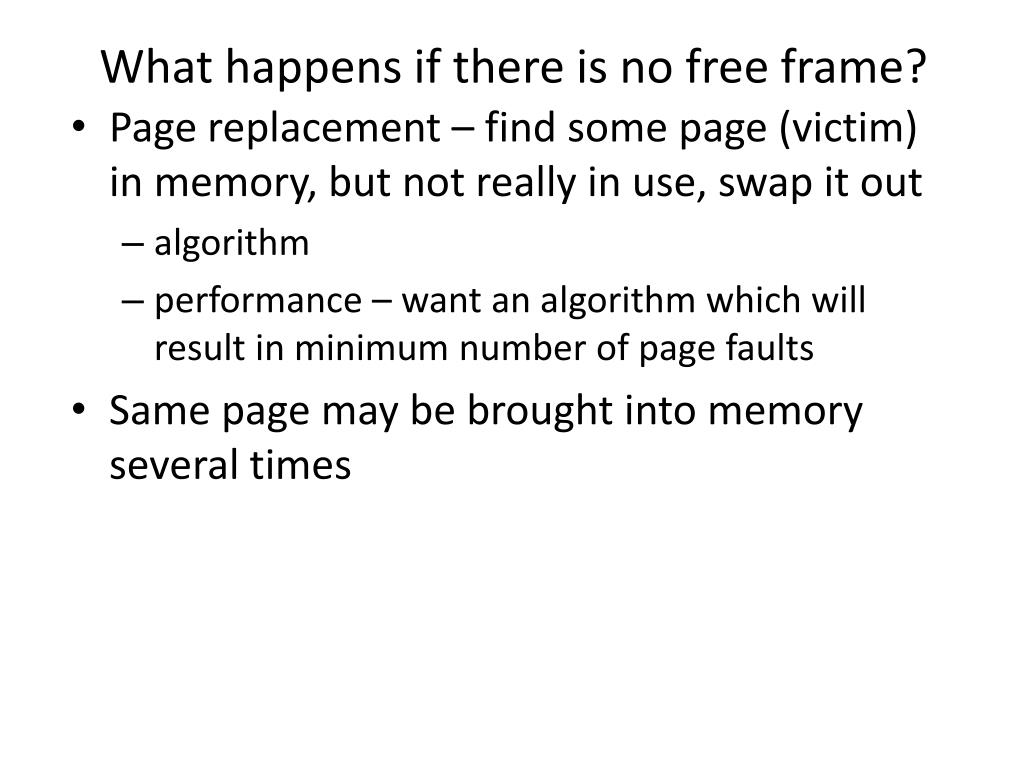 What happens if there is no free frame?

• Page replacement – find some page (victim) in memory, but not really in use, swap it out
– algorithm
– performance – want an algorithm which will result in minimum number of page faults
• Same page may be brought into memory several times